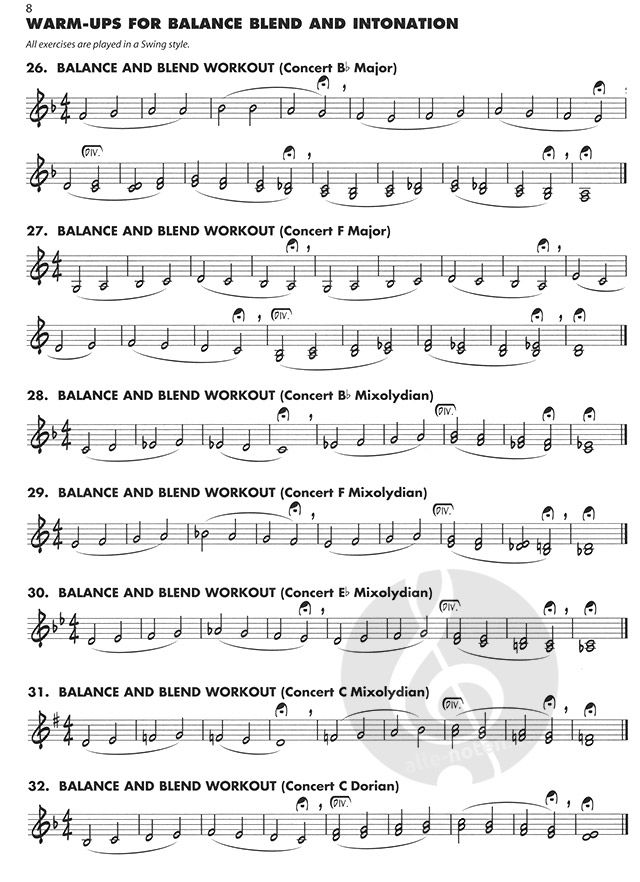 8

WARM-UPS FOR BALANCE BLEND AND INTONATION

All exercises are played in a Swing style.

26. BALANCE AND BLEND WORKOUT (Concert B♭ Major)

DIV.

27. BALANCE AND BLEND WORKOUT (Concert F Major)

DIV.

28. BALANCE AND BLEND WORKOUT (Concert B♭ Mixolydian)

DIV.

29. BALANCE AND BLEND WORKOUT (Concert F Mixolydian)

DIV.

30. BALANCE AND BLEND WORKOUT (Concert E♭ Mixolydian)

DIV.

31. BALANCE AND BLEND WORKOUT (Concert C Mixolydian)

DIV.

32. BALANCE AND BLEND WORKOUT (Concert C Dorian)

DIV.

alle-noten.de